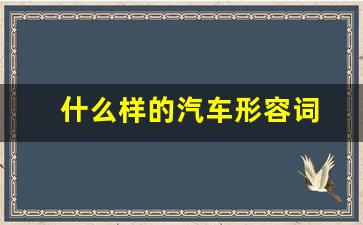 什么样的汽车形容词